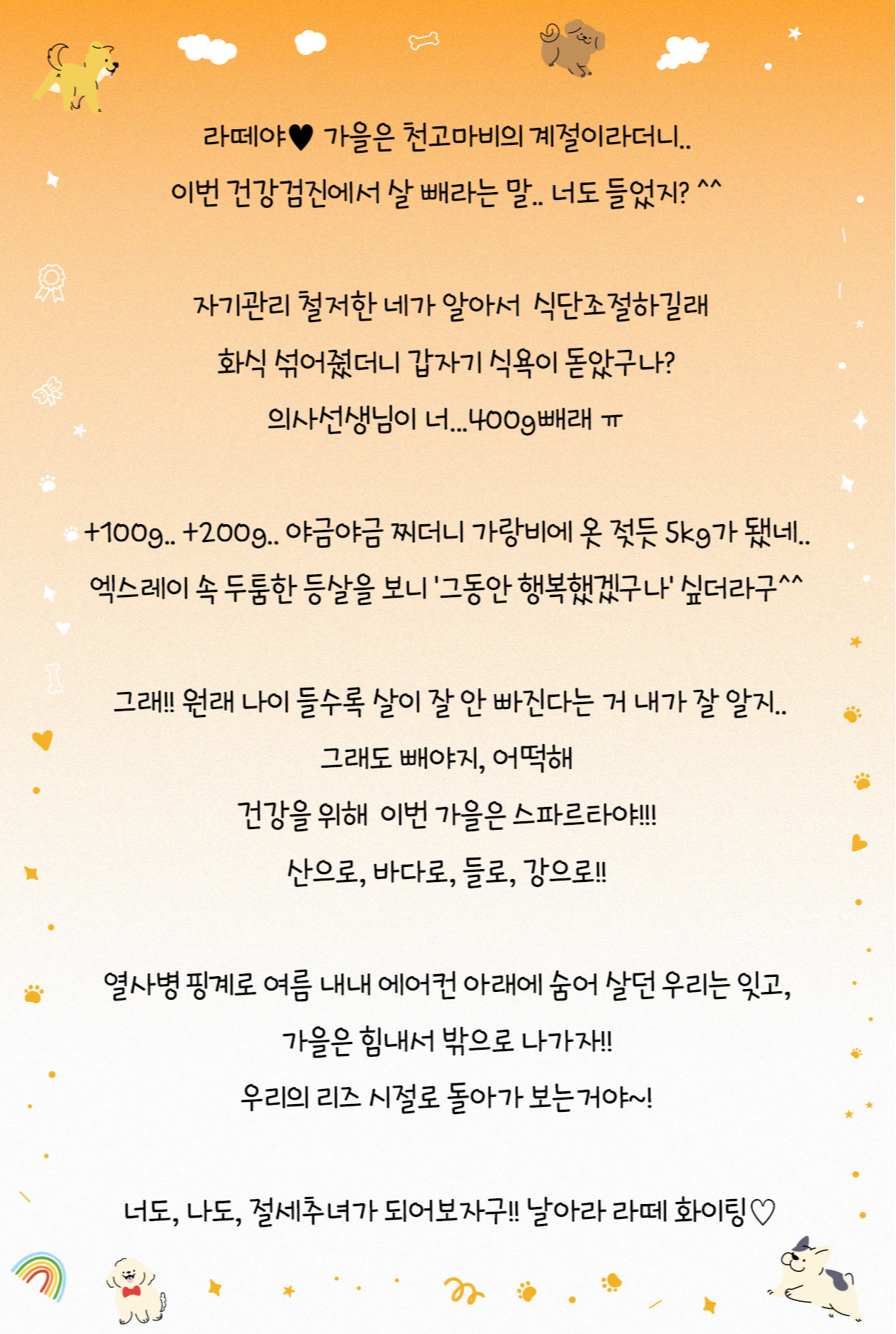 라떼야♥ 가을은 천고마비의 계절이라더니..
이번 건강검진에서 살 빼라는 말.. 너도 들었지? ^^

자기관리 철저한 네가 알아서 식단조절하길래
화식 섞어줬더니 갑자기 식욕이 돋았구나?
의사선생님이 너...400g빼래 ㅠ

+100g.. +200g.. 야금야금 찌더니 가랑비에 옷 젖듯 5kg가 됐네..
엑스레이 속 두툼한 등살을 보니 '그동안 행복했겠구나' 싶더라구^^

그래!! 원래 나이 들수록 살이 잘 안 빠진다는 거 내가 잘 알지..
그래도 빼야지, 어떡해
건강을 위해 이번 가을은 스파르타야!!!
산으로, 바다로, 들로, 강으로!!

열사병 핑계로 여름 내내 에어컨 아래에 숨어 살던 우리는 잊고,
가을은 힘내서 밖으로 나가자!!
우리의 리즈 시절로 돌아가 보는거야~!

너도, 나도, 절세추녀가 되어보자구!! 날아라 라떼 화이팅♡